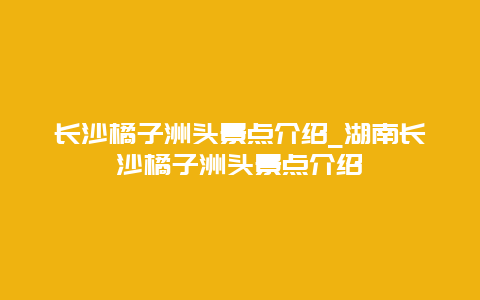 长沙橘子洲头景点介绍_湖南长沙橘子洲头景点介绍